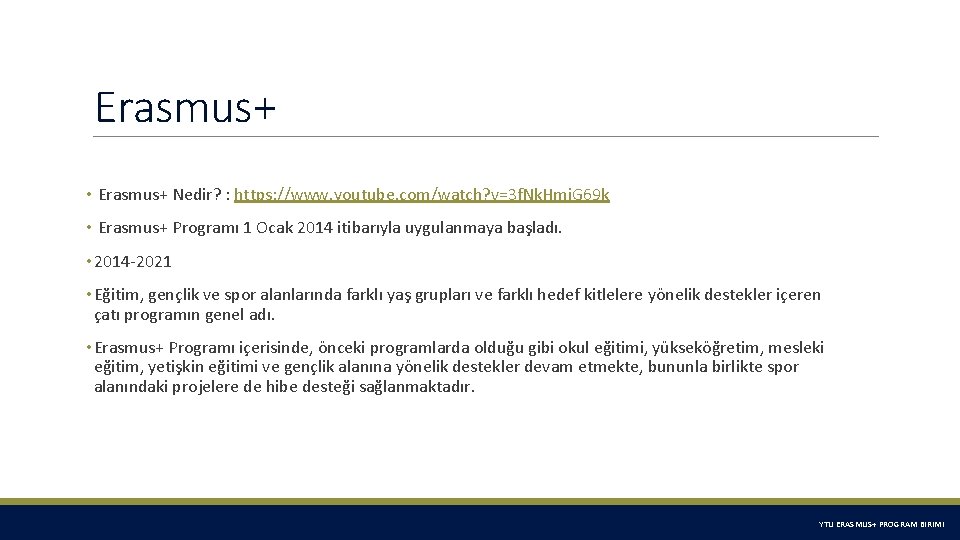 Erasmus+

• Erasmus+ Nedir? : https://www.youtube.com/watch?v=3fNkHmiG69k

• Erasmus+ Programı 1 Ocak 2014 itibarıyla uygulanmaya başladı.

• 2014-2021

• Eğitim, gençlik ve spor alanlarında farklı yaş grupları ve farklı hedef kitlelere yönelik destekler içeren çatı programın genel adı.

• Erasmus+ Programı içerisinde, önceki programlarda olduğu gibi okul eğitimi, yükseköğretim, mesleki eğitim, yetişkin eğitimi ve gençlik alanına yönelik destekler devam etmekte, bununla birlikte spor alanındaki projelere de hibe desteği sağlanmaktadır.

YTU ERASMUS+ PROGRAM BIRIMI